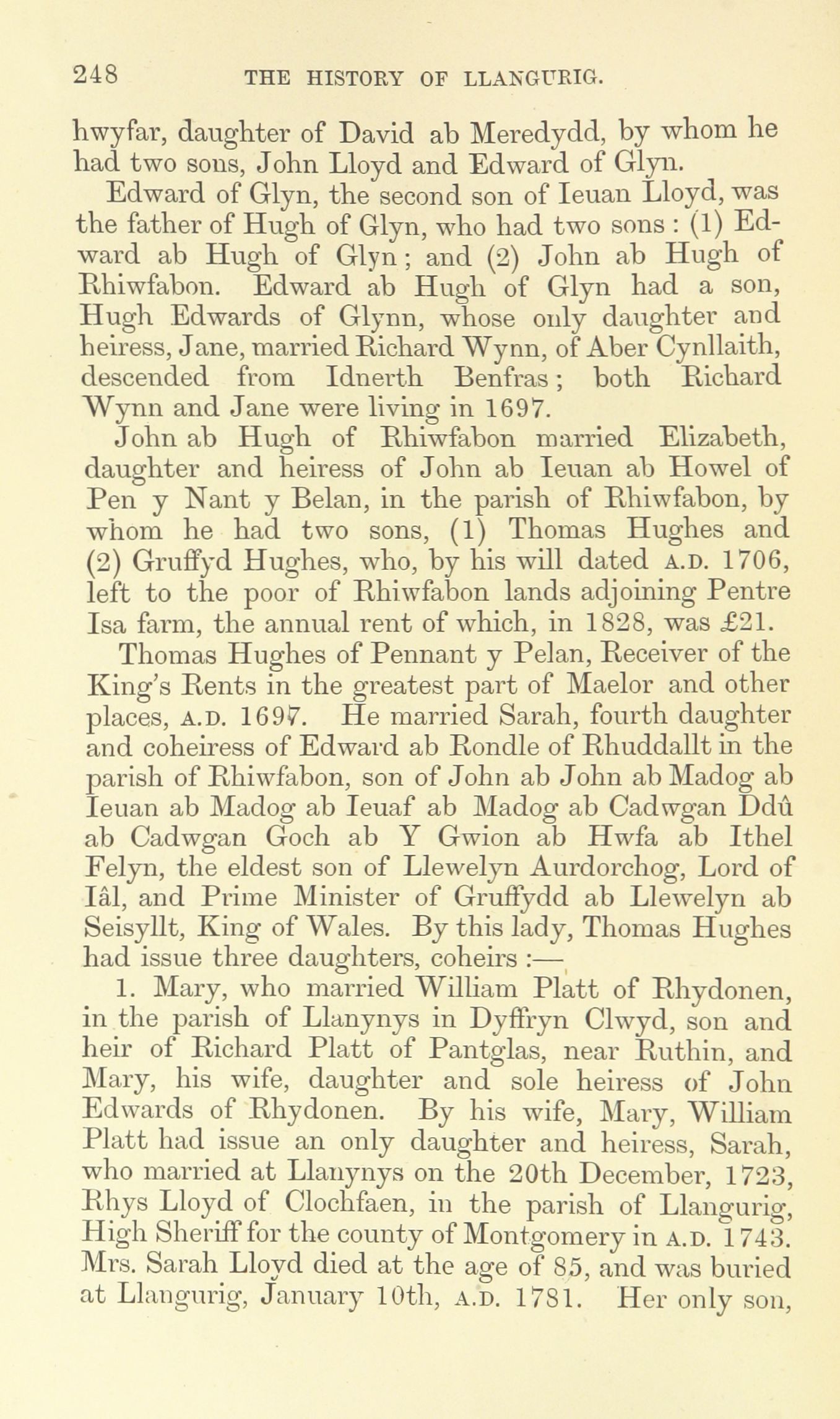 248 THE HISTORY OF LLANGURIG.

hwyfar, daughter of David ab Meredydd, by whom he had two sons, John Lloyd and Edward of Glyn.

Edward of Glyn, the second son of Ieuan Lloyd, was the father of Hugh of Glyn, who had two sons : (1) Edward ab Hugh of Glyn ; and (2) John ab Hugh of Rhiwfabon. Edward ab Hugh of Glyn had a son, Hugh Edwards of Glynn, whose only daughter and heiress, Jane, married Richard Wynn, of Aber Cynllaith, descended from Idnerth Benfras ; both Richard Wynn and Jane were living in 1697.

John ab Hugh of Rhiwfabon married Elizabeth, daughter and heiress of John ab Ieuan ab Howel of Pen y Nant y Belan, in the parish of Rhiwfabon, by whom he had two sons, (1) Thomas Hughes and (2) Gruffyd Hughes, who, by his will dated A.D. 1706, left to the poor of Rhiwfabon lands adjoining Pentre Isa farm, the annual rent of which, in 1828, was £21.

Thomas Hughes of Pennant y Pelan, Receiver of the King's Rents in the greatest part of Maelor and other places, A.D. 1697. He married Sarah, fourth daughter and coheiress of Edward ab Rondle of Rhuddallt in the parish of Rhiwfabon, son of John ab John ab Madog ab Ieuan ab Madog ab Ieuaf ab Madog ab Cadwgan Ddû ab Cadwgan Goch ab Y Gwion ab Hwfa ab Ithel Felyn, the eldest son of Llewelyn Aurdorchog, Lord of Iâl, and Prime Minister of Gruffydd ab Llewelyn ab Seisyllt, King of Wales. By this lady, Thomas Hughes had issue three daughters, coheirs :—

1. Mary, who married William Platt of Rhydonen, in the parish of Llanynys in Dyffryn Clwyd, son and heir of Richard Platt of Pantglas, near Ruthin, and Mary, his wife, daughter and sole heiress of John Edwards of Rhydonen. By his wife, Mary, William Platt had issue an only daughter and heiress, Sarah, who married at Llanynys on the 20th December, 1723, Rhys Lloyd of Clochfaen, in the parish of Llangurig, High Sheriff for the county of Montgomery in A.D. 1743. Mrs. Sarah Lloyd died at the age of 85, and was buried at Llangurig, January 10th, A.D. 1781. Her only son,